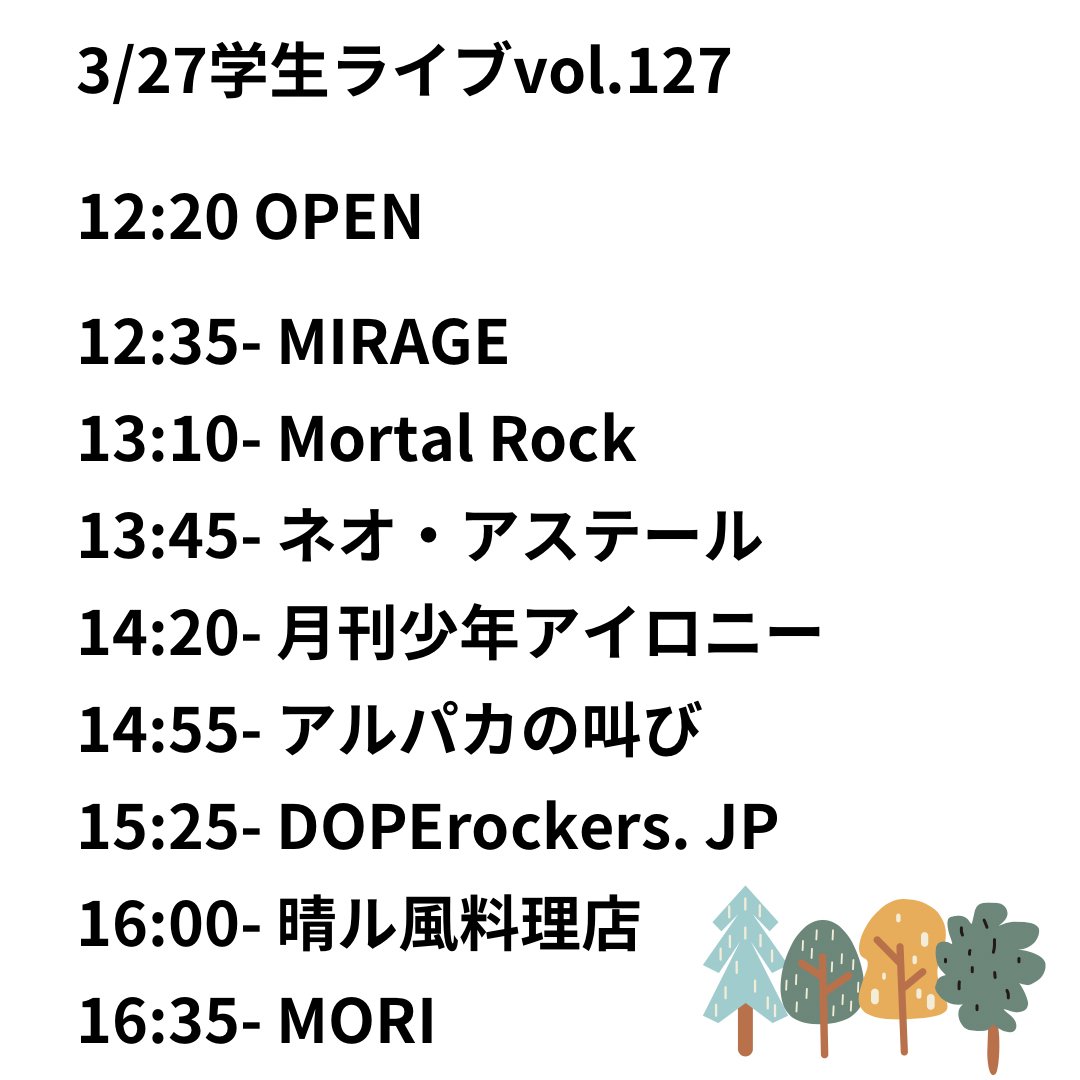 3/27学生ライブvol.127

12:20 OPEN

12:35- MIRAGE
13:10- Mortal Rock
13:45- ネオ・アステール
14:20- 月刊少年アイロニー
14:55- アルパカの叫び
15:25- DOPErockers. JP
16:00- 晴ル風料理店
16:35- MORI